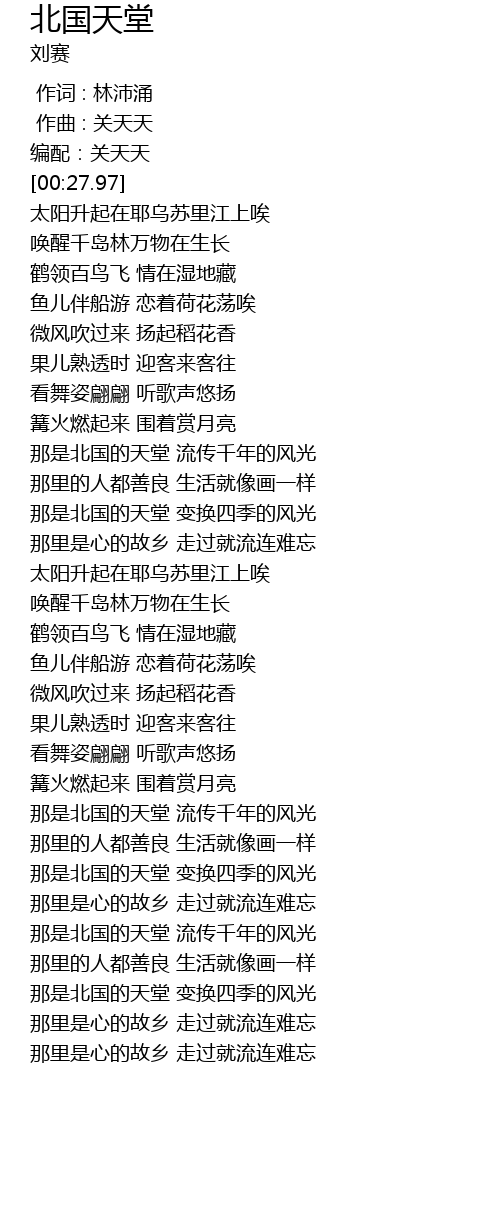 北国天堂
刘赛

作词 : 林沛涌
作曲 : 关天天
编配 : 关天天
[00:27.97]
太阳升起在耶乌苏里江上唉
唤醒千岛林万物在生长
鹤领百鸟飞 情在湿地藏
鱼儿伴船游 恋着荷花荡唉
微风吹过来 扬起稻花香
果儿熟透时 迎客来客往
看舞姿翩翩 听歌声悠扬
篝火燃起来 围着赏月亮
那是北国的天堂 流传千年的风光
那里的人都善良 生活就像画一样
那是北国的天堂 变换四季的风光
那里是心的故乡 走过就流连难忘
太阳升起在耶乌苏里江上唉
唤醒千岛林万物在生长
鹤领百鸟飞 情在湿地藏
鱼儿伴船游 恋着荷花荡唉
微风吹过来 扬起稻花香
果儿熟透时 迎客来客往
看舞姿翩翩 听歌声悠扬
篝火燃起来 围着赏月亮
那是北国的天堂 流传千年的风光
那里的人都善良 生活就像画一样
那是北国的天堂 变换四季的风光
那里是心的故乡 走过就流连难忘
那是北国的天堂 流传千年的风光
那里的人都善良 生活就像画一样
那是北国的天堂 变换四季的风光
那里是心的故乡 走过就流连难忘
那里是心的故乡 走过就流连难忘